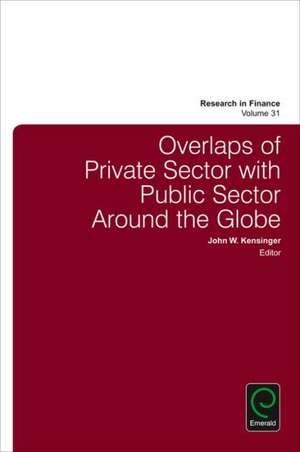 Research in Finance
Volume 31

Overlaps of Private Sector with Public Sector Around the Globe

John W. Kensinger
Editor

Emerald